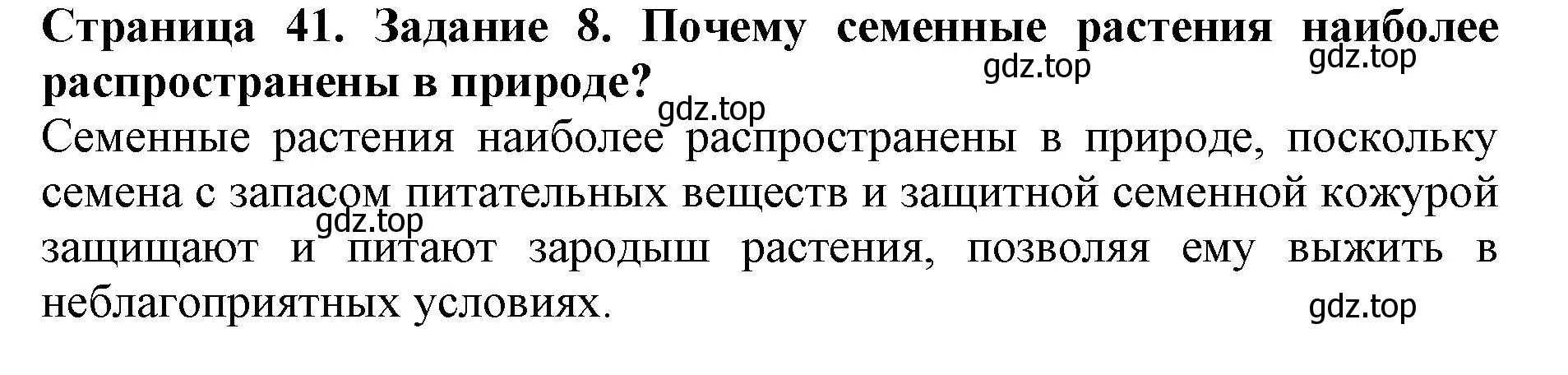 Страница 41. Задание 8. Почему семенные растения наиболее распространены в природе?

gdz.top gdz.top gdz.top

Семенные растения наиболее распространены в природе, поскольку семена с запасом питательных веществ и защитной семенной кожурой защищают и питают зародыш растения, позволяя ему выжить в неблагоприятных условиях.

gdz.top gdz.top